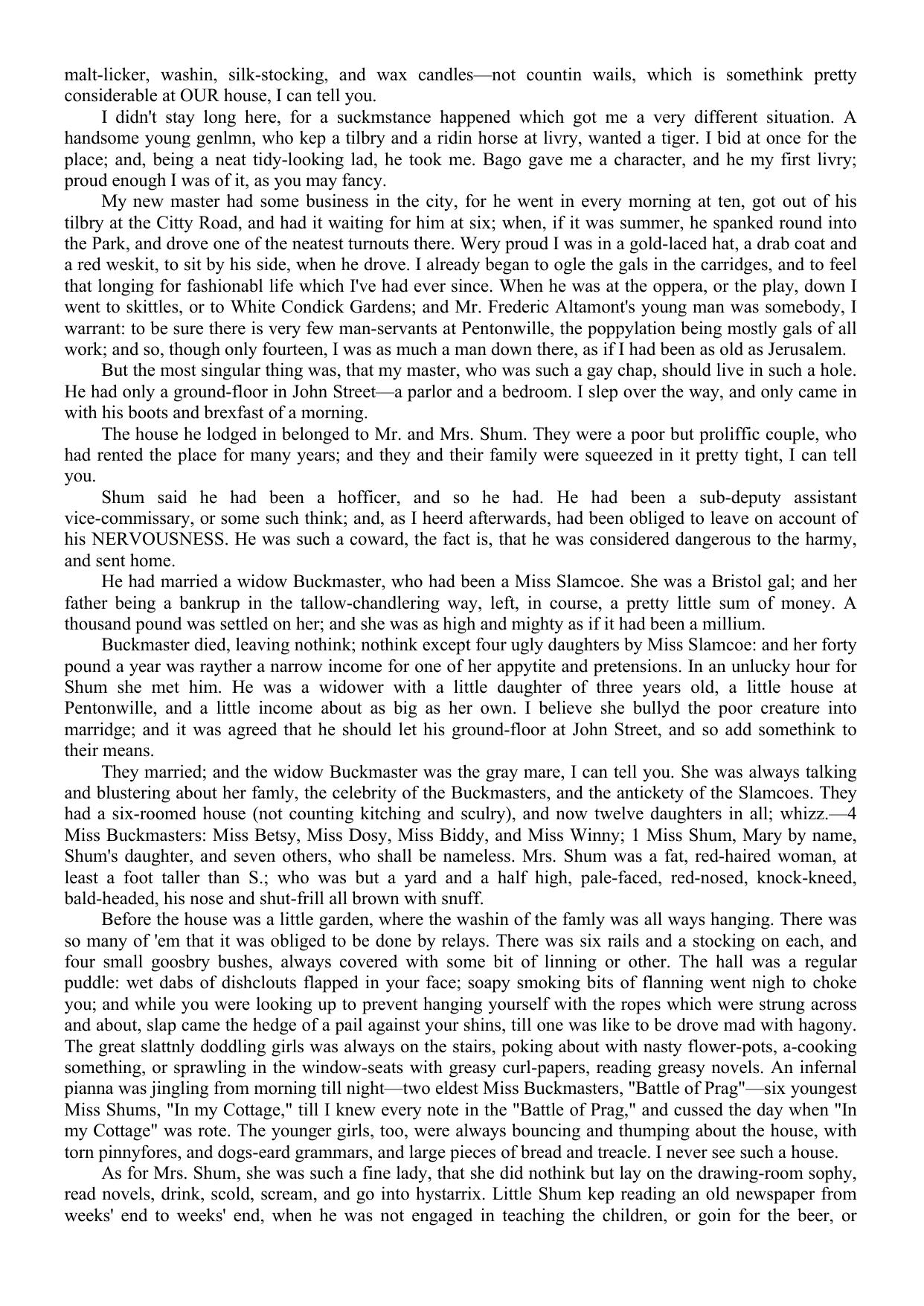 malt-licker, washin, silk-stocking, and wax candles—not countin wails, which is somethink pretty considerable at OUR house, I can tell you.

I didn't stay long here, for a suckmstance happened which got me a very different situation. A handsome young genlmn, who kep a tilbry and a ridin horse at livry, wanted a tiger. I bid at once for the place; and, being a neat tidy-looking lad, he took me. Bago gave me a character, and he my first livry; proud enough I was of it, as you may fancy.

My new master had some business in the city, for he went in every morning at ten, got out of his tilbry at the Citty Road, and had it waiting for him at six; when, if it was summer, he spanked round into the Park, and drove one of the neatest turnouts there. Wery proud I was in a gold-laced hat, a drab coat and a red weskit, to sit by his side, when he drove. I already began to ogle the gals in the carridges, and to feel that longing for fashionabl life which I've had ever since. When he was at the oppera, or the play, down I went to skittles, or to White Condick Gardens; and Mr. Frederic Altamont's young man was somebody, I warrant: to be sure there is very few man-servants at Pentonwille, the poppylation being mostly gals of all work; and so, though only fourteen, I was as much a man down there, as if I had been as old as Jerusalem.

But the most singular thing was, that my master, who was such a gay chap, should live in such a hole. He had only a ground-floor in John Street—a parlor and a bedroom. I slep over the way, and only came in with his boots and brexfast of a morning.

The house he lodged in belonged to Mr. and Mrs. Shum. They were a poor but proliffic couple, who had rented the place for many years; and they and their family were squeezed in it pretty tight, I can tell you.

Shum said he had been a hofficer, and so he had. He had been a sub-deputy assistant vice-commissary, or some such think; and, as I heerd afterwards, had been obliged to leave on account of his NERVOUSNESS. He was such a coward, the fact is, that he was considered dangerous to the harmy, and sent home.

He had married a widow Buckmaster, who had been a Miss Slamcoe. She was a Bristol gal; and her father being a bankrup in the tallow-chandlering way, left, in course, a pretty little sum of money. A thousand pound was settled on her; and she was as high and mighty as if it had been a millium.

Buckmaster died, leaving nothink; nothink except four ugly daughters by Miss Slamcoe: and her forty pound a year was rayther a narrow income for one of her appytite and pretensions. In an unlucky hour for Shum she met him. He was a widower with a little daughter of three years old, a little house at Pentonwille, and a little income about as big as her own. I believe she bullyd the poor creature into marridge; and it was agreed that he should let his ground-floor at John Street, and so add somethink to their means.

They married; and the widow Buckmaster was the gray mare, I can tell you. She was always talking and blustering about her famly, the celebrity of the Buckmasters, and the antickety of the Slamcoes. They had a six-roomed house (not counting kitching and sculry), and now twelve daughters in all; whizz.—4 Miss Buckmasters: Miss Betsy, Miss Dosy, Miss Biddy, and Miss Winny; 1 Miss Shum, Mary by name, Shum's daughter, and seven others, who shall be nameless. Mrs. Shum was a fat, red-haired woman, at least a foot taller than S.; who was but a yard and a half high, pale-faced, red-nosed, knock-kneed, bald-headed, his nose and shut-frill all brown with snuff.

Before the house was a little garden, where the washin of the famly was all ways hanging. There was so many of 'em that it was obliged to be done by relays. There was six rails and a stocking on each, and four small goosbry bushes, always covered with some bit of linning or other. The hall was a regular puddle: wet dabs of dishclouts flapped in your face; soapy smoking bits of flanning went nigh to choke you; and while you were looking up to prevent hanging yourself with the ropes which were strung across and about, slap came the hedge of a pail against your shins, till one was like to be drove mad with hagony. The great slattnly doddling girls was always on the stairs, poking about with nasty flower-pots, a-cooking something, or sprawling in the window-seats with greasy curl-papers, reading greasy novels. An infernal pianna was jingling from morning till night—two eldest Miss Buckmasters, "Battle of Prag"—six youngest Miss Shums, "In my Cottage," till I knew every note in the "Battle of Prag," and cussed the day when "In my Cottage" was rote. The younger girls, too, were always bouncing and thumping about the house, with torn pinnyfores, and dogs-eard grammars, and large pieces of bread and treacle. I never see such a house.

As for Mrs. Shum, she was such a fine lady, that she did nothink but lay on the drawing-room sophy, read novels, drink, scold, scream, and go into hystarrix. Little Shum kep reading an old newspaper from weeks' end to weeks' end, when he was not engaged in teaching the children, or goin for the beer, or